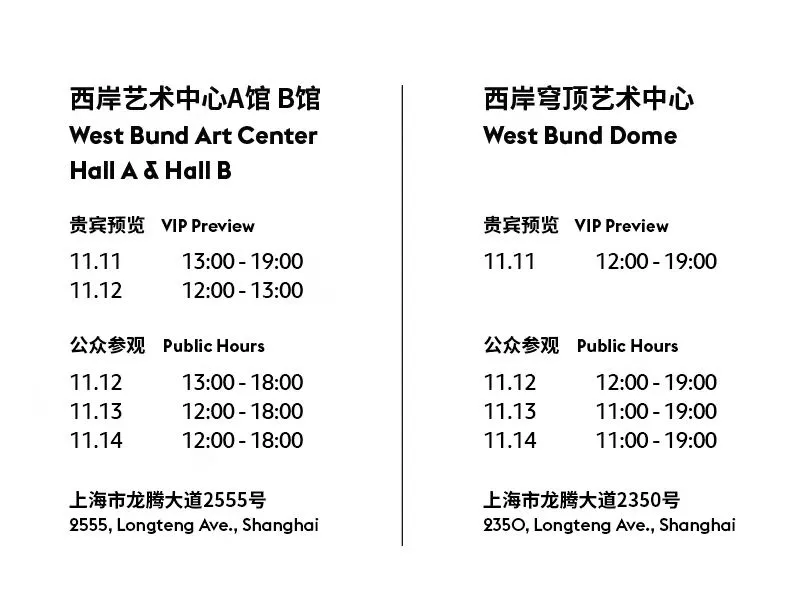 西岸艺术中心A馆 B馆
West Bund Art Center
Hall A & Hall B

贵宾预览 VIP Preview
11.11 13:00 - 19:00
11.12 12:00 - 13:00

公众参观 Public Hours
11.12 13:00 - 18:00
11.13 12:00 - 18:00
11.14 12:00 - 18:00

上海市龙腾大道2555号
2555, Longteng Ave., Shanghai

西岸穹顶艺术中心
West Bund Dome

贵宾预览 VIP Preview
11.11 12:00 - 19:00

公众参观 Public Hours
11.12 12:00 - 19:00
11.13 11:00 - 19:00
11.14 11:00 - 19:00

上海市龙腾大道2350号
2350, Longteng Ave., Shanghai